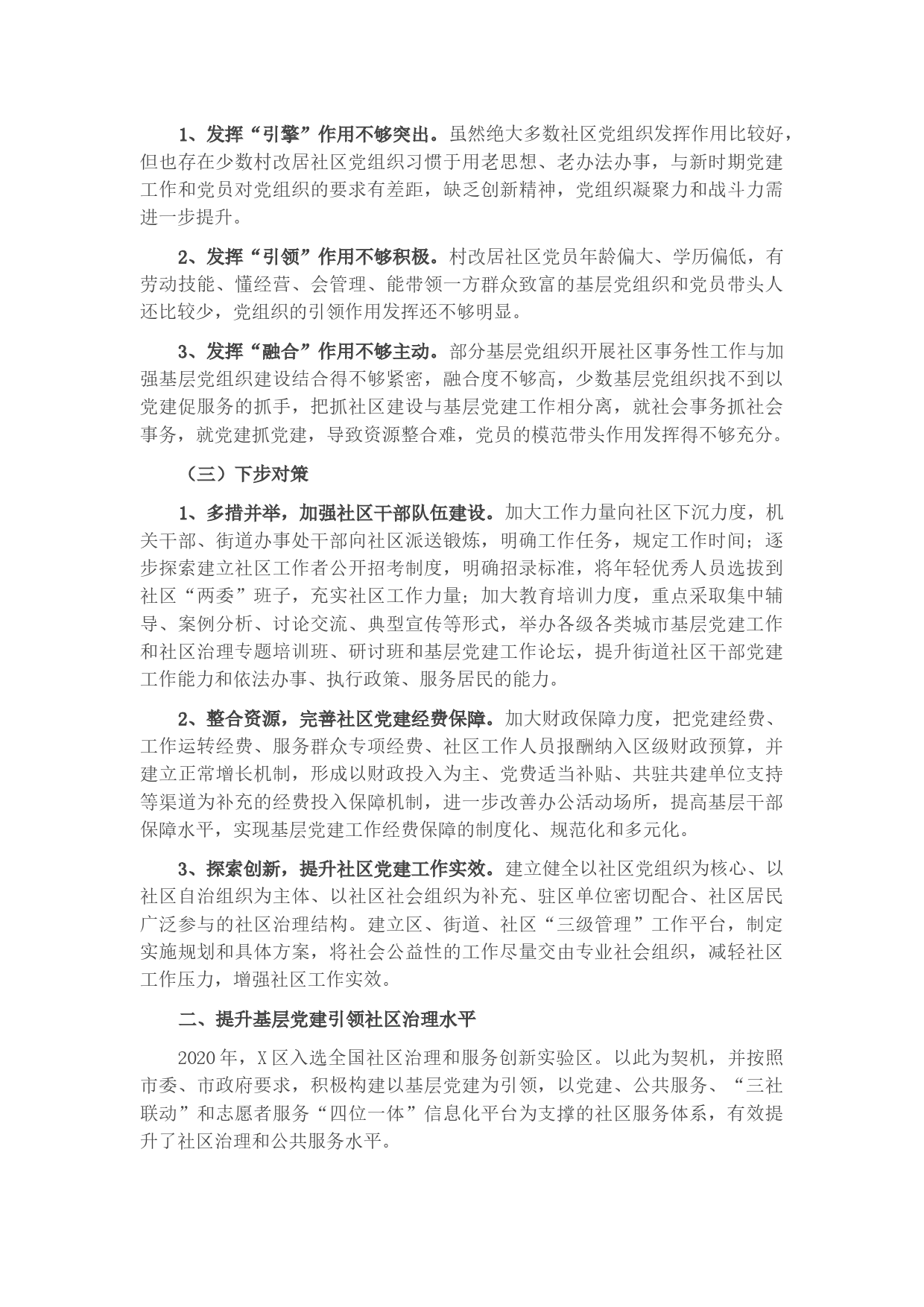 1、发挥“引擎”作用不够突出。虽然绝大多数社区党组织发挥作用比较好，但也存在少数村改居社区党组织习惯于用老思想、老办法办事，与新时期党建工作和党员对党组织的要求有差距，缺乏创新精神，党组织凝聚力和战斗力需进一步提升。

2、发挥“引领”作用不够积极。村改居社区党员年龄偏大、学历偏低，有劳动技能、懂经营、会管理、能带领一方群众致富的基层党组织和党员带头人还比较少，党组织的引领作用发挥还不够明显。

3、发挥“融合”作用不够主动。部分基层党组织开展社区事务性工作与加强基层党组织建设结合得不够紧密，融合度不够高，少数基层党组织找不到以党建促服务的抓手，把抓社区建设与基层党建工作相分离，就社会事务抓社会事务，就党建抓党建，导致资源整合难，党员的模范带头作用发挥得不够充分。

（三）下步对策

1、多措并举，加强社区干部队伍建设。加大工作力量向社区下沉力度，机关干部、街道办事处干部向社区派送锻炼，明确工作任务，规定工作时间；逐步探索建立社区工作者公开招考制度，明确招录标准，将年轻优秀人员选拔到社区“两委”班子，充实社区工作力量；加大教育培训力度，重点采取集中辅导、案例分析、讨论交流、典型宣传等形式，举办各级各类城市基层党建工作和社区治理专题培训班、研讨班和基层党建工作论坛，提升街道社区干部党建工作能力和依法办事、执行政策、服务居民的能力。

2、整合资源，完善社区党建经费保障。加大财政保障力度，把党建经费、工作运转经费、服务群众专项经费、社区工作人员报酬纳入区级财政预算，并建立正常增长机制，形成以财政投入为主、党费适当补贴、共驻共建单位支持等渠道为补充的经费投入保障机制，进一步改善办公活动场所，提高基层干部保障水平，实现基层党建工作经费保障的制度化、规范化和多元化。

3、探索创新，提升社区党建工作实效。建立健全以社区党组织为核心、以社区自治组织为主体、以社区社会组织为补充、驻区单位密切配合、社区居民广泛参与的社区治理结构。建立区、街道、社区“三级管理”工作平台，制定实施规划和具体方案，将社会公益性的工作尽量交由专业社会组织，减轻社区工作压力，增强社区工作实效。

二、提升基层党建引领社区治理水平

2020年，X区入选全国社区治理和服务创新实验区。以此为契机，并按照市委、市政府要求，积极构建以基层党建为引领，以党建、公共服务、“三社联动”和志愿者服务“四位一体”信息化平台为支撑的社区服务体系，有效提升了社区治理和公共服务水平。